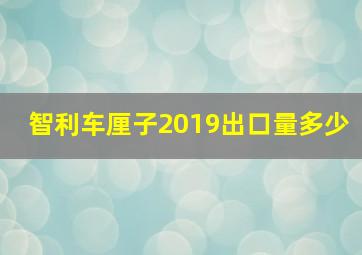 智利车厘子2019出口量多少